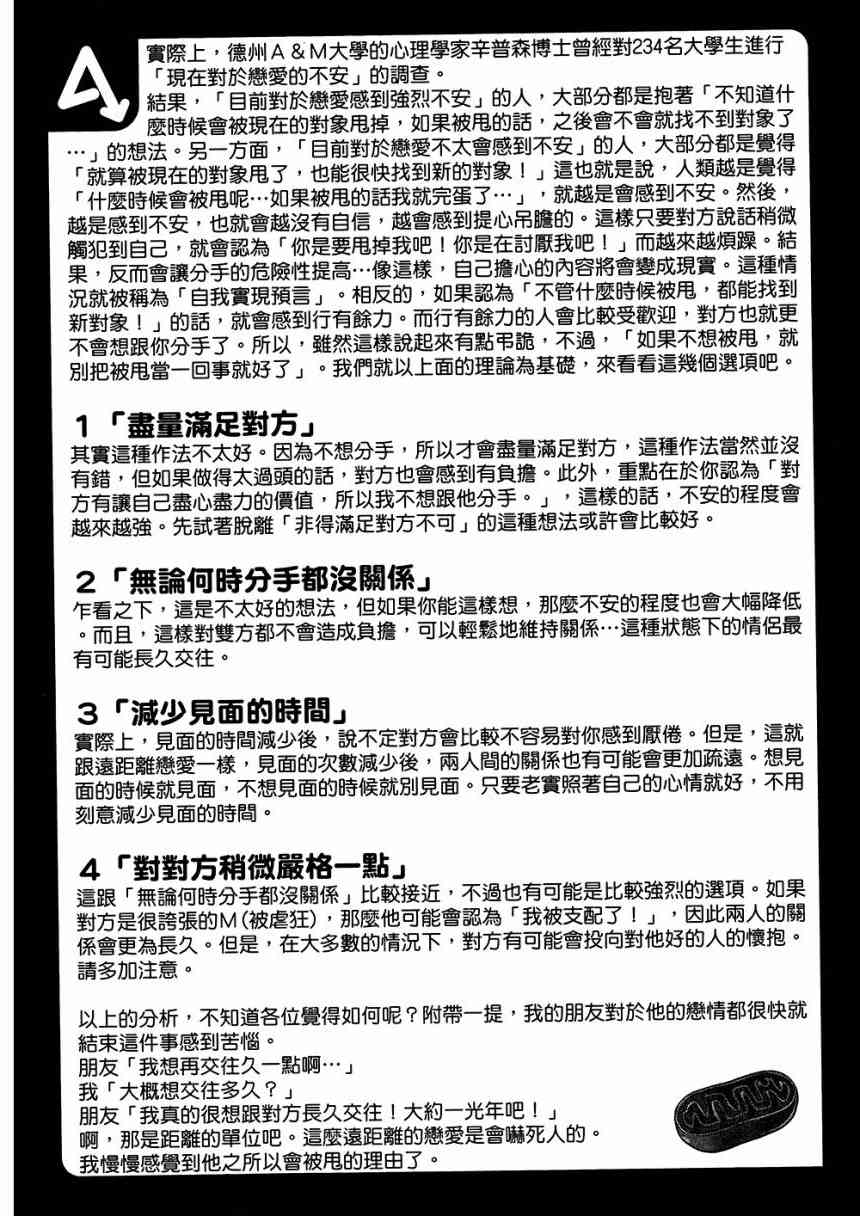 A

實際上，德州A＆M大學的心理學家辛普森博士曾經對234名大學生進行「現在對於戀愛的不安」的調查。

結果，「目前對於戀愛感到強烈不安」的人，大部分都是抱著「不知道什麼時候會被現在的對象甩掉，如果被甩的話，之後會不會就找不到對象了…」的想法。另一方面，「目前對於戀愛不太會感到不安」的人，大部分都是覺得「就算被現在的對象甩了，也能很快找到新的對象！」這也就是說，人類越是覺得「什麼時候會被甩呢…如果被甩的話我就完蛋了…」，就越是會感到不安。然後，越是感到不安，也就會越沒有自信，越會感到提心吊膽的。這樣只要對方說話稍微觸犯到自己，就會認為「你是要甩掉我吧！你是在討厭我吧！」而越來越煩躁。結果，反而會讓分手的危險性提高…像這樣，自己擔心的內容將會變成現實。這種情況就被稱為「自我實現預言」。相反的，如果認為「不管什麼時候被甩，都能找到新對象！」的話，就會感到行有餘力。而行有餘力的人會比較受歡迎，對方也就更不會想跟你分手了。所以，雖然這樣說起來有點弔詭，不過，「如果不想被甩，就別把被甩當一回事就好了」。我們就以上面的理論為基礎，來看看這幾個選項吧。

1「盡量滿足對方」

其實這種作法不太好。因為不想分手，所以才會盡量滿足對方，這種作法當然並沒有錯，但如果做得太過頭的話，對方也會感到有負擔。此外，重點在於你認為「對方有讓自己盡心盡力的價值，所以我不想跟他分手。」，這樣的話，不安的程度會越來越強。先試著脫離「非得滿足對方不可」的這種想法或許會比較好。

2「無論何時分手都沒關係」

乍看之下，這是不太好的想法，但如果你能這樣想，那麼不安的程度也會大幅降低。而且，這樣對雙方都不會造成負擔，可以輕鬆地維持關係…這種狀態下的情侶最有可能長久交往。

3「減少見面的時間」

實際上，見面的時間減少後，說不定對方會比較不容易對你感到厭倦。但是，這就跟遠距離戀愛一樣，見面的次數減少後，兩人間的關係也有可能會更加疏遠。想見面的時候就見面，不想見面的時候就別見面。只要老實照著自己的心情就好，不用刻意減少見面的時間。

4「對對方稍微嚴格一點」

這跟「無論何時分手都沒關係」比較接近，不過也有可能是比較強烈的選項。如果對方是很誇張的M（被虐狂），那麼他可能會認為「我被支配了！」，因此兩人的關係會更為長久。但是，在大多數的情況下，對方有可能會投向對他好的人的懷抱。請多加注意。

以上的分析，不知道各位覺得如何呢？附帶一提，我的朋友對於他的戀情都很快就結束這件事感到苦惱。
朋友「我想再交往久一點啊…」
我「大概想交往多久？」
朋友「我真的很想跟對方長久交往！大約一光年吧！」
啊，那是距離的單位吧。這麼遠距離的戀愛是會嚇死人的。
我慢慢感覺到他之所以會被甩的理由了。